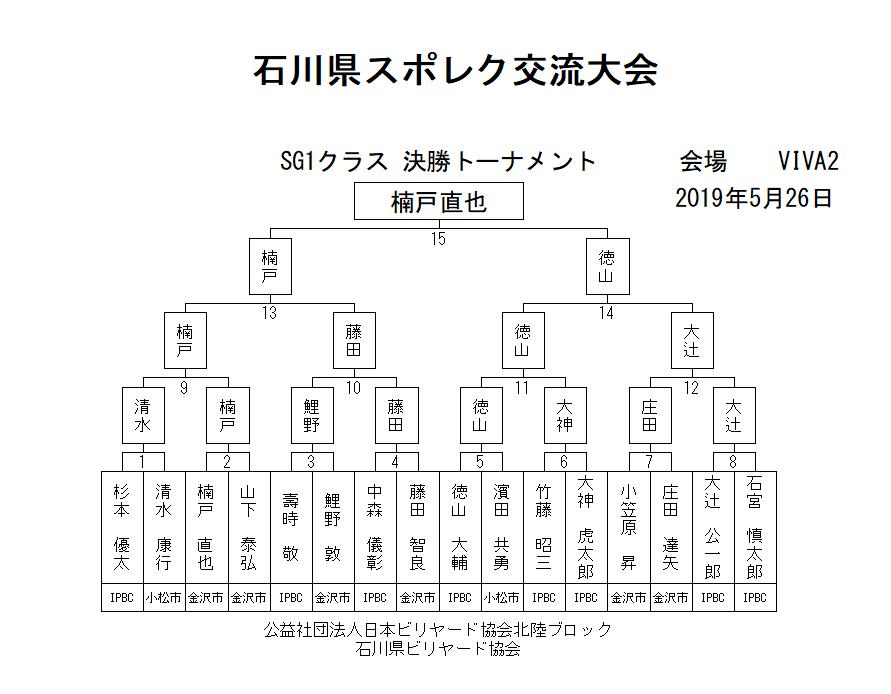 石川県スポレク交流大会

SG1クラス 決勝トーナメント 会場 VIVA2
2019年5月26日

楠戸直也

15

楠戸

徳山

13

14

楠戸

藤田

徳山

大辻

9

10

11

12

清水

楠戸

鯉野

藤田

徳山

大神

庄田

大辻

1

2

3

4

5

6

7

8

| 杉本 優太 | 清水 康行 | 楠戸 直也 | 山下 泰弘 | 壽時 敬 | 鯉野 敦 | 中森 儀彰 | 藤田 智良 | 徳山 大輔 | 濱田 共勇 | 竹藤 昭三 | 大神 虎太郎 | 小笠原 昇 | 庄田 達矢 | 大辻 公一郎 | 石宮 慎太郎 |
|---|---|---|---|---|---|---|---|---|---|---|---|---|---|---|---|
| IPBC | 小松市 | 金沢市 | 金沢市 | IPBC | 金沢市 | IPBC | 金沢市 | IPBC | 小松市 | IPBC | IPBC | 金沢市 | 金沢市 | IPBC | IPBC |

公益社団法人日本ビリヤード協会北陸ブロック
石川県ビリヤード協会